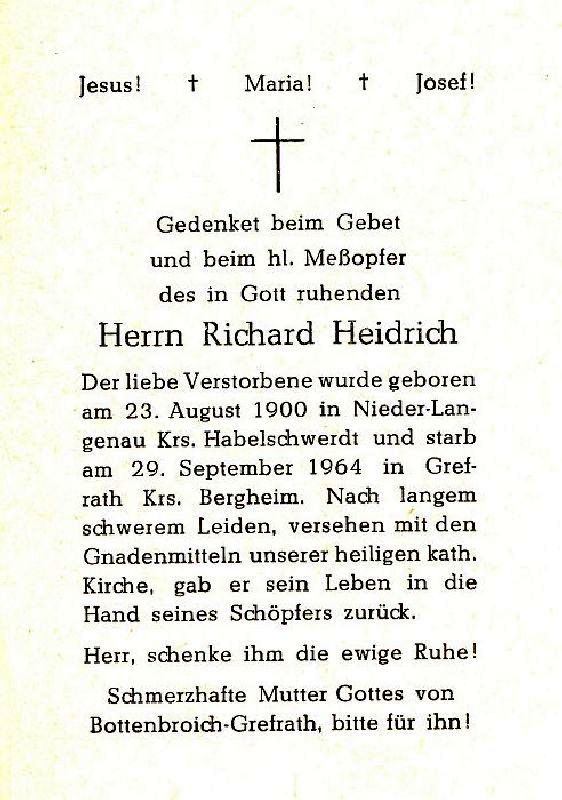 Jesus! † Maria! † Josef!

Gedenket beim Gebet
und beim hl. Meßopfer
des in Gott ruhenden

Herrn Richard Heidrich

Der liebe Verstorbene wurde geboren am 23. August 1900 in Nieder-Langenau Krs. Habelschwerdt und starb am 29. September 1964 in Grefrath Krs. Bergheim. Nach langem schwerem Leiden, versehen mit den Gnadenmitteln unserer heiligen kath. Kirche, gab er sein Leben in die Hand seines Schöpfers zurück.

Herr, schenke ihm die ewige Ruhe!

Schmerzhafte Mutter Gottes von Bottenbroich-Grefrath, bitte für ihn!